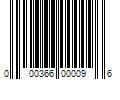 0 00366 00009 6